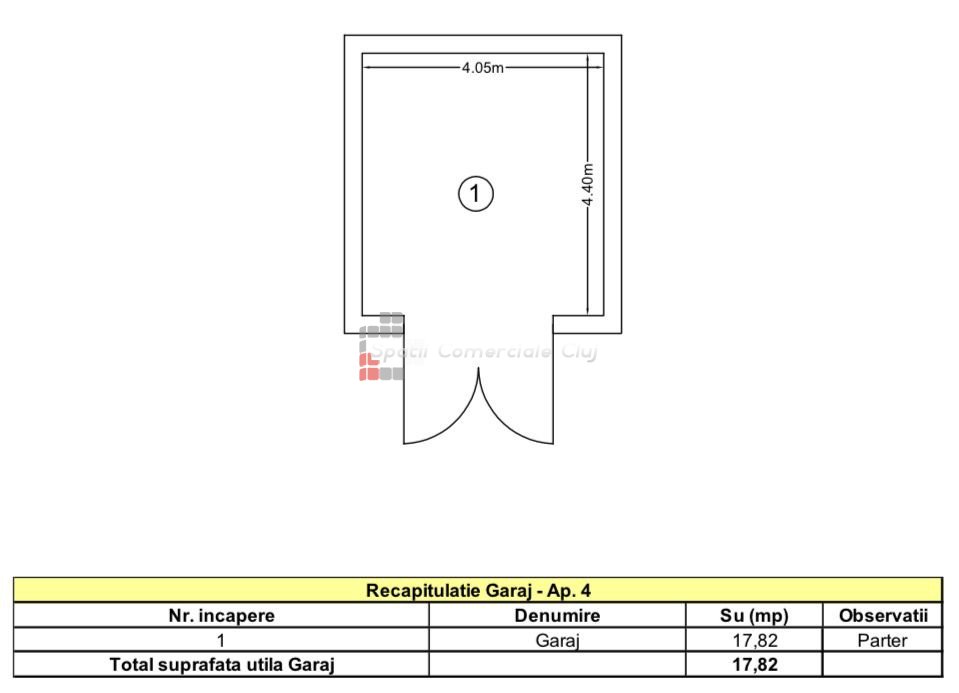 4.05m

4.40m

1

Spatii Comerciale Cluj

| Recapitulatie Garaj - Ap. 4 | | | |
|---|---|---|---|
| Nr. incapere | Denumire | Su (mp) | Observatii |
| 1 | Garaj | 17,82 | Parter |
| Total suprafata utila Garaj | | 17,82 | |